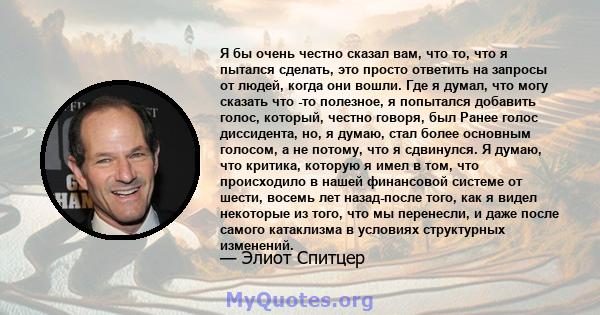 Я бы очень честно сказал вам, что то, что я пытался сделать, это просто ответить на запросы от людей, когда они вошли. Где я думал, что могу сказать что -то полезное, я попытался добавить голос, который, честно говоря, был Ранее голос диссидента, но, я думаю, стал более основным голосом, а не потому, что я сдвинулся. Я думаю, что критика, которую я имел в том, что происходило в нашей финансовой системе от шести, восемь лет назад-после того, как я видел некоторые из того, что мы перенесли, и даже после самого катаклизма в условиях структурных изменений.
— Элиот Спитцер

MyQuotes.org